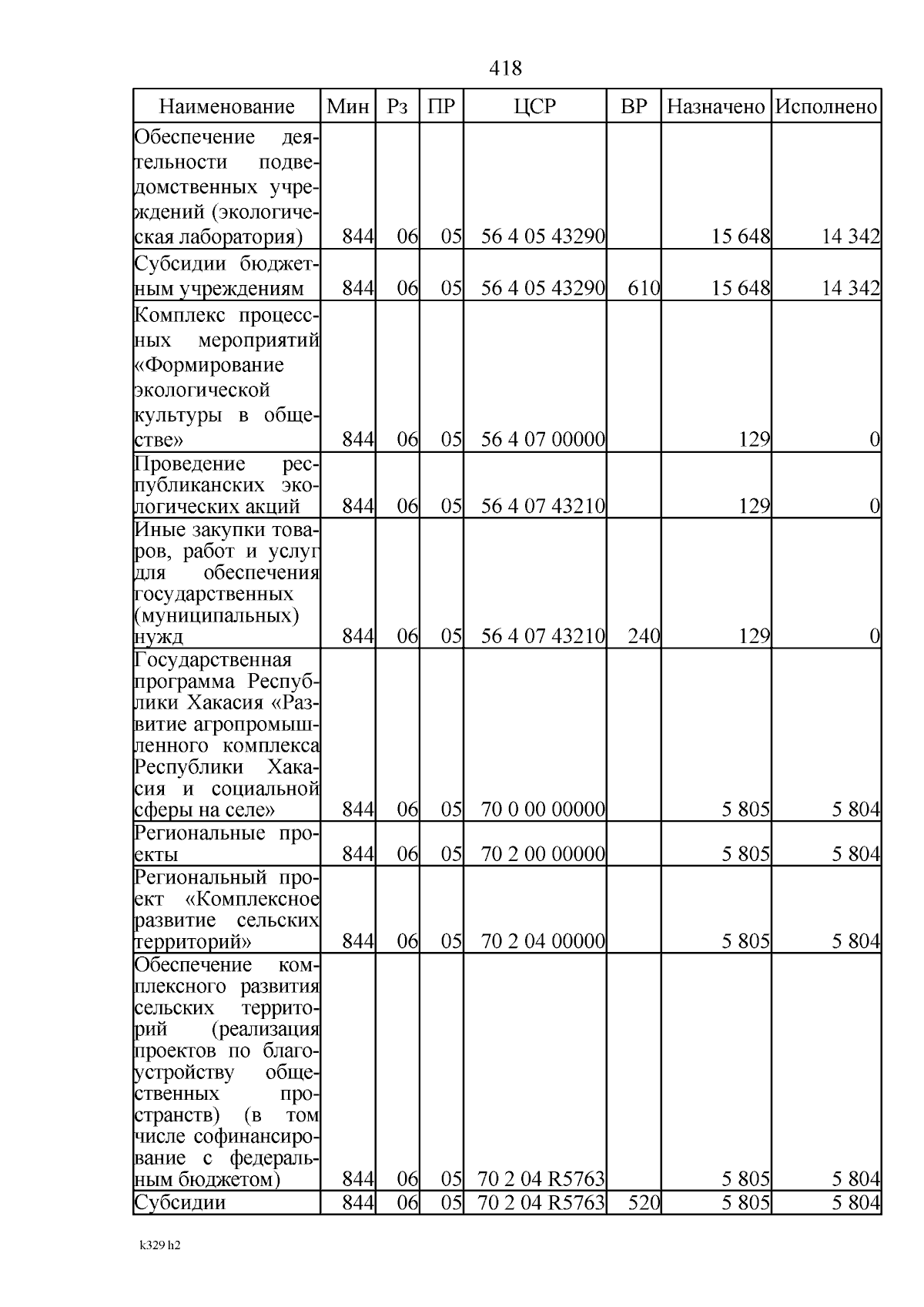 418

| Наименование | Мин | Рз | ПР | ЦСР | ВР | Назначено | Исполнено |
|---|---|---|---|---|---|---|---|
| Обеспечение деятельности подведомственных учреждений (экологическая лаборатория) | 844 | 06 | 05 | 56 4 05 43290 | | 15 648 | 14 342 |
| Субсидии бюджетным учреждениям | 844 | 06 | 05 | 56 4 05 43290 | 610 | 15 648 | 14 342 |
| Комплекс процессных мероприятий «Формирование экологической культуры в обществе» | 844 | 06 | 05 | 56 4 07 00000 | | 129 | 0 |
| Проведение республиканских экологических акций | 844 | 06 | 05 | 56 4 07 43210 | | 129 | 0 |
| Иные закупки товаров, работ и услуг для обеспечения государственных (муниципальных) нужд | 844 | 06 | 05 | 56 4 07 43210 | 240 | 129 | 0 |
| Государственная программа Республики Хакасия «Развитие агропромышленного комплекса Республики Хакасия и социальной сферы на селе» | 844 | 06 | 05 | 70 0 00 00000 | | 5 805 | 5 804 |
| Региональные проекты | 844 | 06 | 05 | 70 2 00 00000 | | 5 805 | 5 804 |
| Региональный проект «Комплексное развитие сельских территорий» | 844 | 06 | 05 | 70 2 04 00000 | | 5 805 | 5 804 |
| Обеспечение комплексного развития сельских территорий (реализация проектов по благоустройству общественных пространств) (в том числе софинансирование с федеральным бюджетом) | 844 | 06 | 05 | 70 2 04 R5763 | | 5 805 | 5 804 |
| Субсидии | 844 | 06 | 05 | 70 2 04 R5763 | 520 | 5 805 | 5 804 |

k329 h2